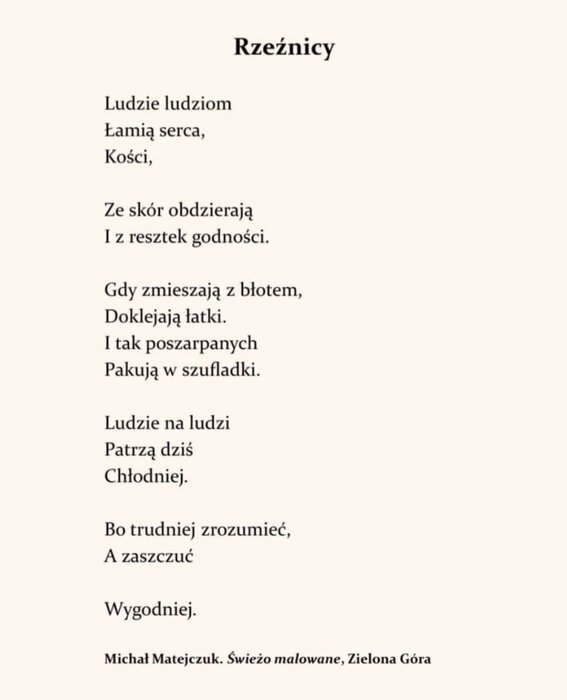 Rzeźnicy

Ludzie ludziom
Łamią serca,
Kości,

Ze skór obdzierają
I z resztek godności.

Gdy zmieszają z błotem,
Doklejają łatki.
I tak poszarpanych
Pakują w szufladki.

Ludzie na ludzi
Patrzą dziś
Chłodniej.

Bo trudniej zrozumieć,
A zaszczuć

Wygodniej.

Michał Matejczuk. Świeżo malowane, Zielona Góra